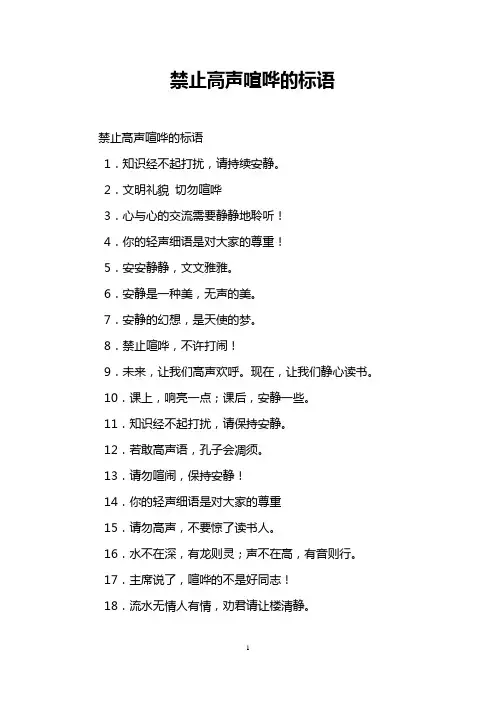 禁止高声喧哗的标语

禁止高声喧哗的标语

1．知识经不起打扰，请持续安静。

2．文明礼貌 切勿喧哗

3．心与心的交流需要静静地聆听！

4．你的轻声细语是对大家的尊重！

5．安安静静，文文雅雅。

6．安静是一种美，无声的美。

7．安静的幻想，是天使的梦。

8．禁止喧哗，不许打闹！

9．未来，让我们高声欢呼。现在，让我们静心读书。

10．课上，响亮一点；课后，安静一些。

11．知识经不起打扰，请保持安静。

12．若敢高声语，孔子会凋须。

13．请勿喧闹，保持安静！

14．你的轻声细语是对大家的尊重

15．请勿高声，不要惊了读书人。

16．水不在深，有龙则灵；声不在高，有音则行。

17．主席说了，喧哗的不是好同志！

18．流水无情人有情，劝君请让楼清静。

1